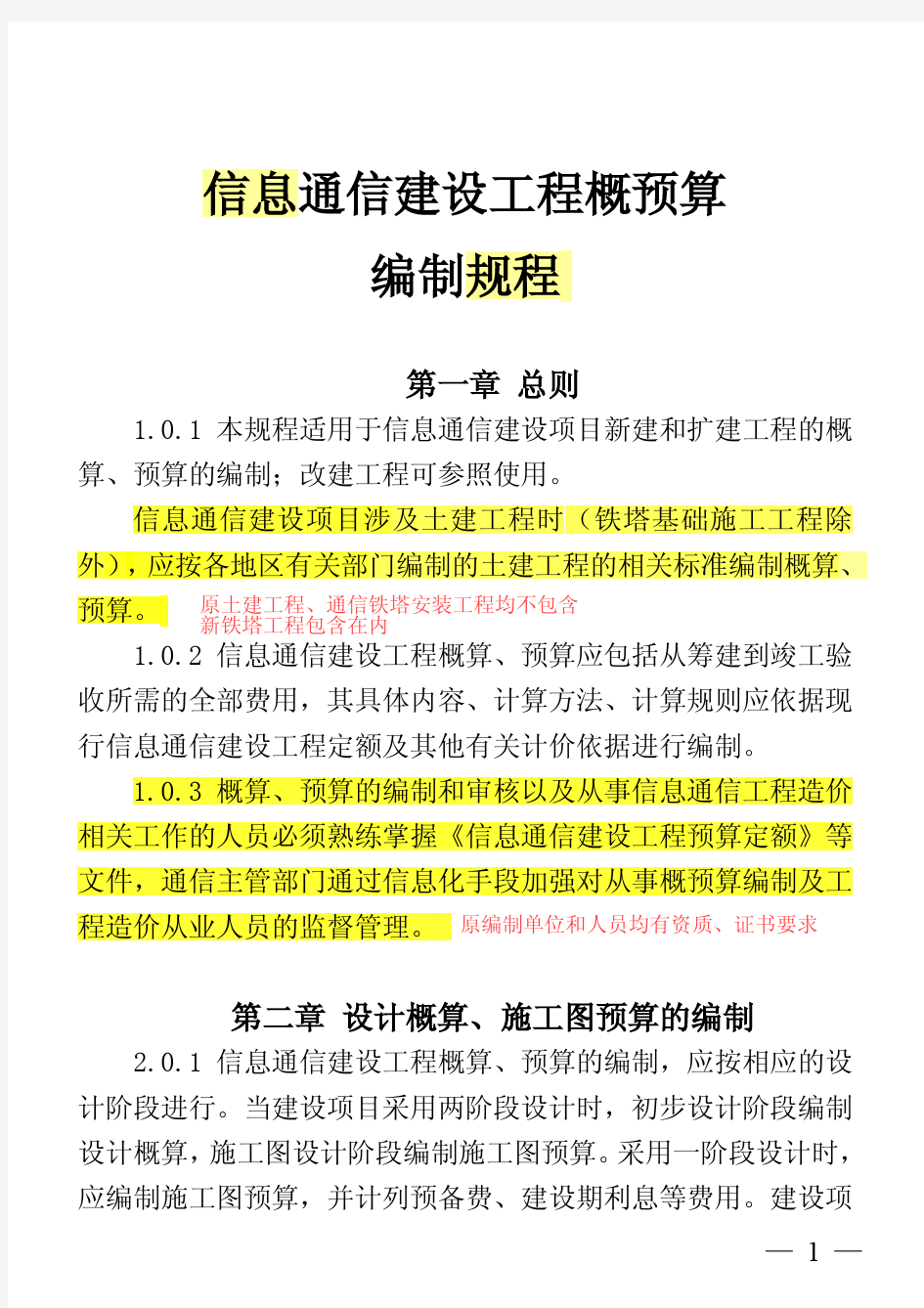 信息通信建设工程概预算
编制规程

第一章 总则

1.0.1 本规程适用于信息通信建设项目新建和扩建工程的概算、预算的编制；改建工程可参照使用。

信息通信建设项目涉及土建工程时（铁塔基础施工工程除外），应按各地区有关部门编制的土建工程的相关标准编制概算、预算。

原土建工程、通信铁塔安装工程均不包含
新铁塔工程包含在内

1.0.2 信息通信建设工程概算、预算应包括从筹建到竣工验收所需的全部费用，其具体内容、计算方法、计算规则应依据现行信息通信建设工程定额及其他有关计价依据进行编制。

1.0.3 概算、预算的编制和审核以及从事信息通信工程造价相关工作的人员必须熟练掌握《信息通信建设工程预算定额》等文件，通信主管部门通过信息化手段加强对从事概预算编制及工程造价从业人员的监督管理。

原编制单位和人员均有资质、证书要求

第二章 设计概算、施工图预算的编制

2.0.1 信息通信建设工程概算、预算的编制，应按相应的设计阶段进行。当建设项目采用两阶段设计时，初步设计阶段编制设计概算，施工图设计阶段编制施工图预算。采用一阶段设计时，应编制施工图预算，并计列预备费、建设期利息等费用。建设项

— 1 —